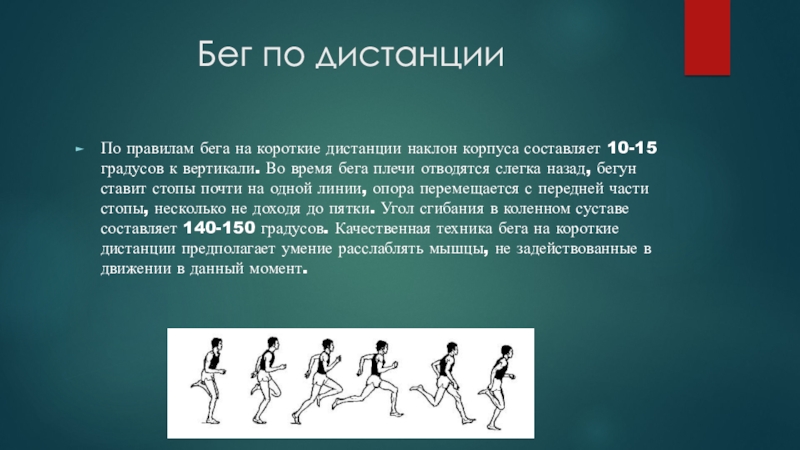 Бег по дистанции

По правилам бега на короткие дистанции наклон корпуса составляет 10-15 градусов к вертикали. Во время бега плечи отводятся слегка назад, бегун ставит стопы почти на одной линии, опора перемещается с передней части стопы, несколько не доходя до пятки. Угол сгибания в коленном суставе составляет 140-150 градусов. Качественная техника бега на короткие дистанции предполагает умение расслаблять мышцы, не задействованные в движении в данный момент.